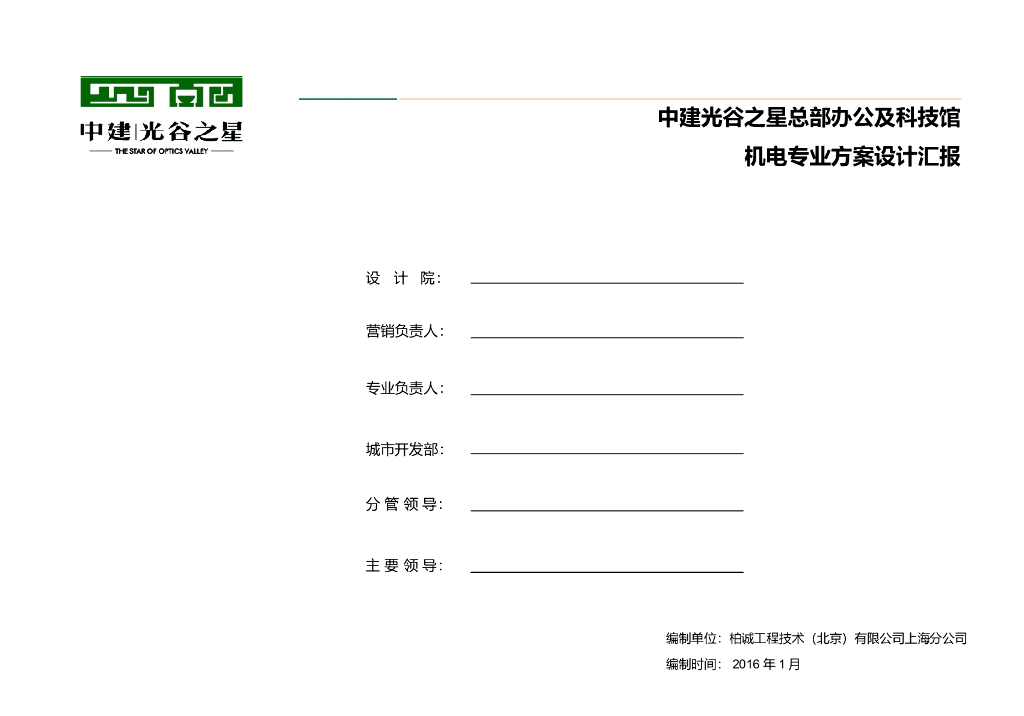 中建|光谷之星
THE STAR OF OPTICS VALLEY

中建光谷之星总部办公及科技馆
机电专业方案设计汇报

设 计 院：

营销负责人：

专业负责人：

城市开发部：

分 管 领 导：

主 要 领 导：

编制单位：柏诚工程技术（北京）有限公司上海分公司
编制时间： 2016 年 1 月